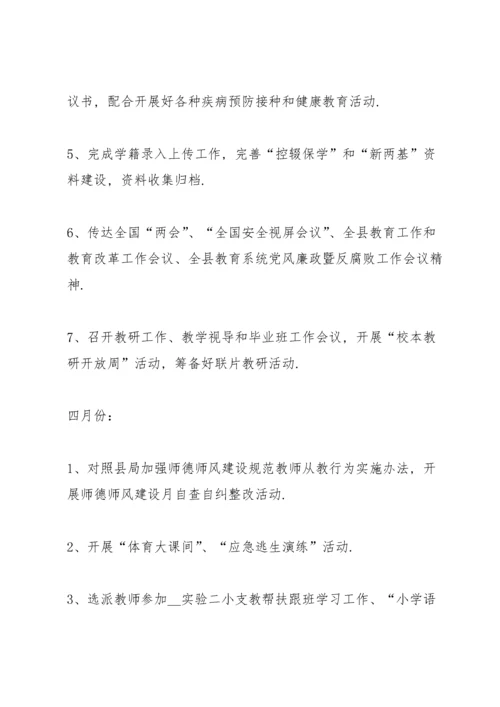 议书，配合开展好各种疾病预防接种和健康教育活动.

5、完成学籍录入上传工作，完善“控辍保学”和“新两基”资料建设，资料收集归档.

6、传达全国“两会”、“全国安全视屏会议”、全县教育工作和教育改革工作会议、全县教育系统党风廉政暨反腐败工作会议精神.

7、召开教研工作、教学视导和毕业班工作会议，开展“校本教研开放周”活动，筹备好联片教研活动.

四月份：

1、对照县局加强师德师风建设规范教师从教行为实施办法，开展师德师风建设月自查自纠整改活动.

2、开展“体育大课间”、“应急逃生演练”活动.

3、选派教师参加__实验二小支教帮扶跟班学习工作、“小学语